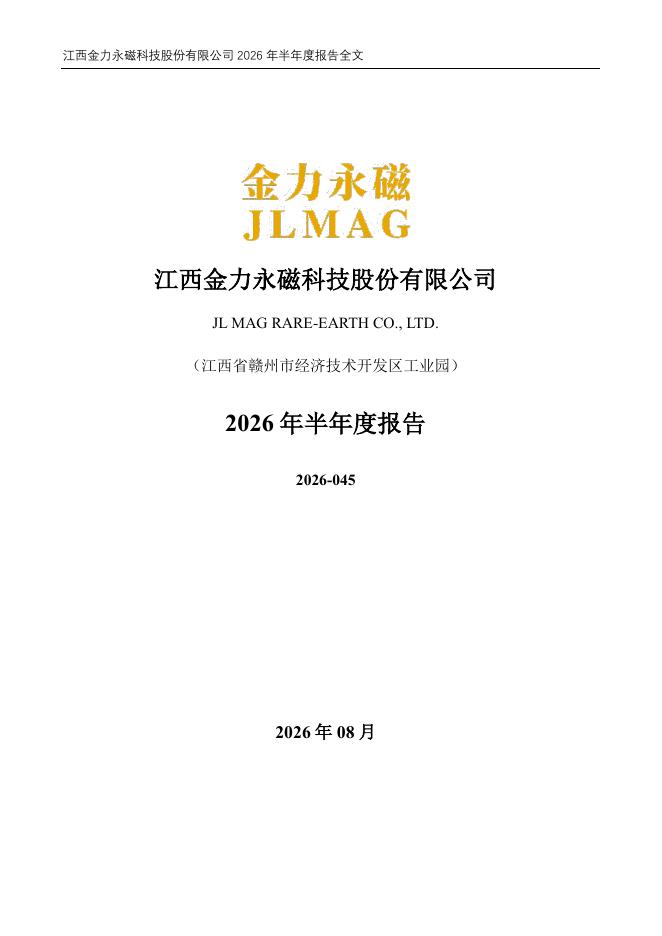 江西金力永磁科技股份有限公司2026年半年度报告全文

金力永磁
JLMAG

江西金力永磁科技股份有限公司

JL MAG RARE-EARTH CO., LTD.

（江西省赣州市经济技术开发区工业园）

2026年半年度报告

2026-045

2026年08月